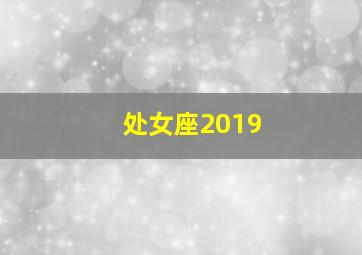 处女座2019